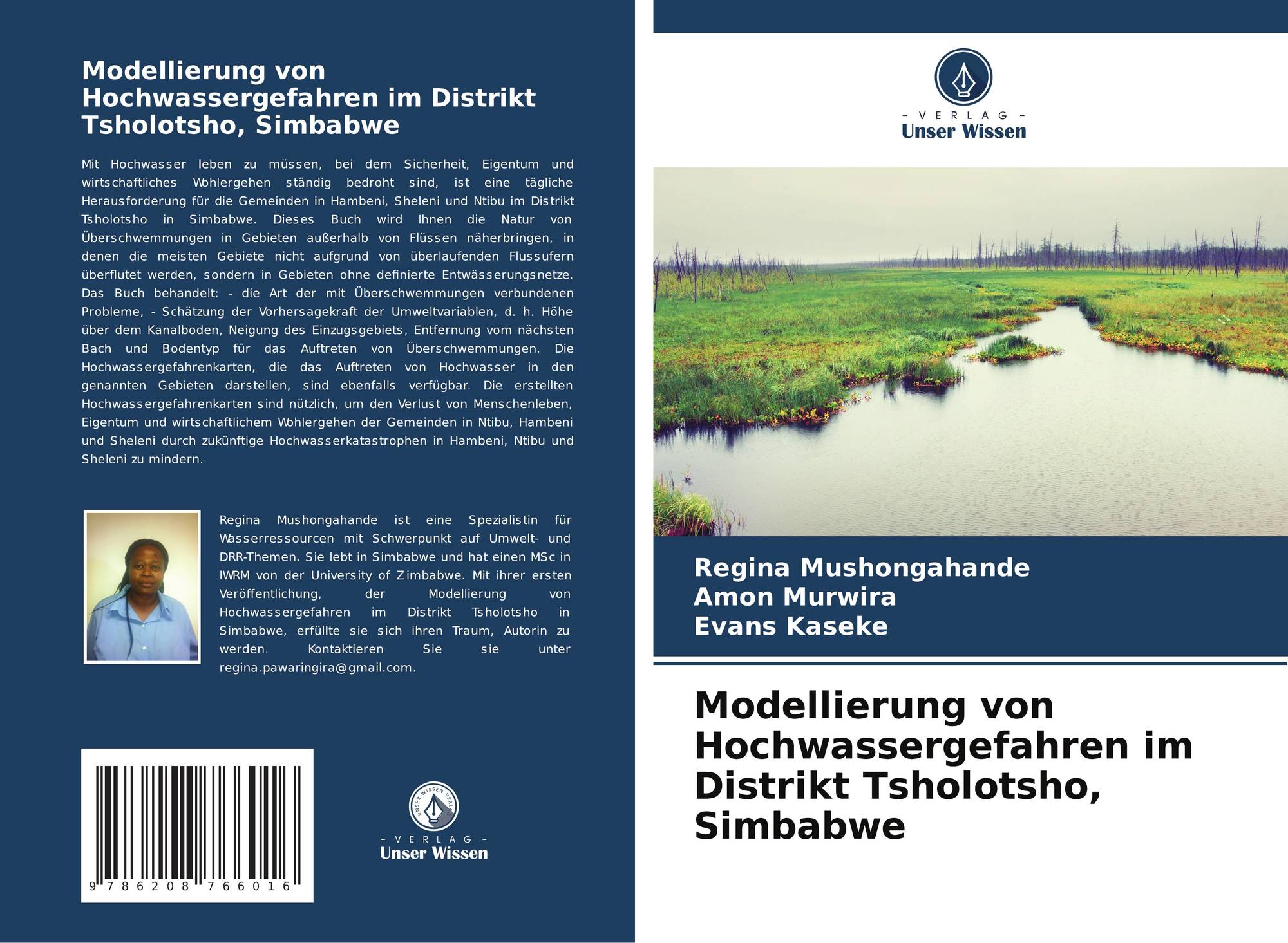 Modellierung von Hochwassergefahren im Distrikt Tsholotsho, Simbabwe

Mit Hochwasser leben zu müssen, bei dem Sicherheit, Eigentum und wirtschaftliches Wohlergehen ständig bedroht sind, ist eine tägliche Herausforderung für die Gemeinden in Hambeni, Sheleni und Ntibu im Distrikt Tsholotsho in Simbabwe. Dieses Buch wird Ihnen die Natur von Überschwemmungen in Gebieten außerhalb von Flüssen näherbringen, in denen die meisten Gebiete nicht aufgrund von überlaufenden Flussufern überflutet werden, sondern in Gebieten ohne definierte Entwässerungsnetze. Das Buch behandelt: - die Art der mit Überschwemmungen verbundenen Probleme, - Schätzung der Vorhersagekraft der Umweltvariablen, d. h. Höhe über dem Kanalboden, Neigung des Einzugsgebiets, Entfernung vom nächsten Bach und Bodentyp für das Auftreten von Überschwemmungen. Die Hochwassergefahrenkarten, die das Auftreten von Hochwasser in den genannten Gebieten darstellen, sind ebenfalls verfügbar. Die erstellten Hochwassergefahrenkarten sind nützlich, um den Verlust von Menschenleben, Eigentum und wirtschaftlichem Wohlergehen der Gemeinden in Ntibu, Hambeni und Sheleni durch zukünftige Hochwasserkatastrophen in Hambeni, Ntibu und Sheleni zu mindern.

Regina Mushongahande ist eine Spezialistin für Wasserressourcen mit Schwerpunkt auf Umwelt- und DRR-Themen. Sie lebt in Simbabwe und hat einen MSc in IWRM von der University of Zimbabwe. Mit ihrer ersten Veröffentlichung, der Modellierung von Hochwassergefahren im Distrikt Tsholotsho in Simbabwe, erfüllte sie sich ihren Traum, Autorin zu werden. Kontaktieren Sie sie unter regina.pawaringira@gmail.com.

9 786208 766016

UNSER WISSEN VERLAG
- VERLAG -
Unser Wissen

- VERLAG -
Unser Wissen

Regina Mushongahande
Amon Murwira
Evans Kaseke

Modellierung von Hochwassergefahren im Distrikt Tsholotsho, Simbabwe